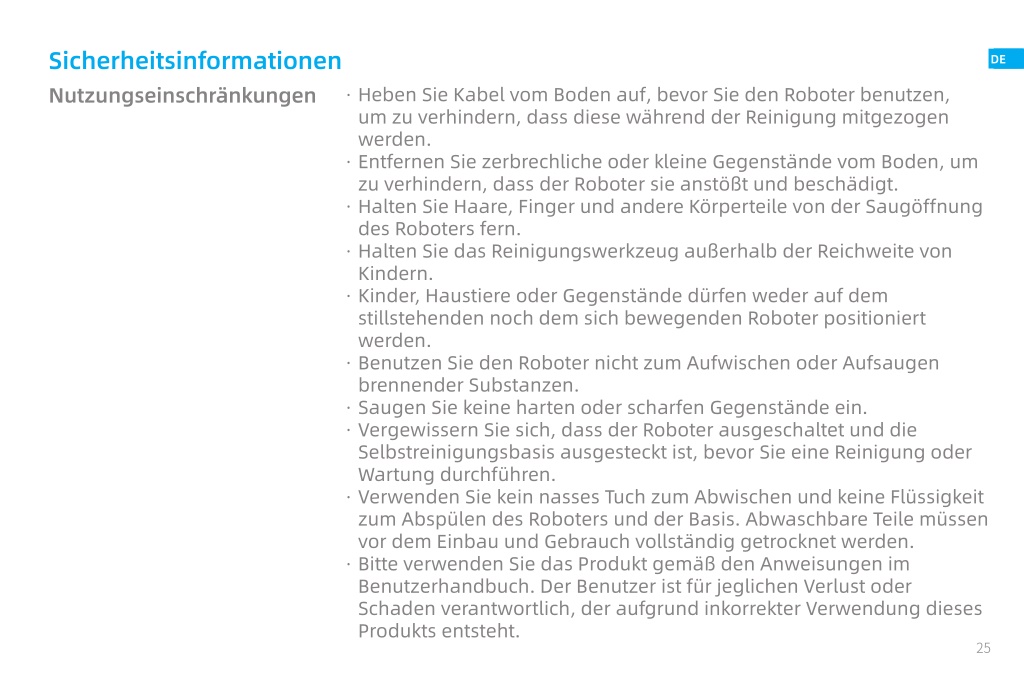 Sicherheitsinformationen

DE

Nutzungseinschränkungen

· Heben Sie Kabel vom Boden auf, bevor Sie den Roboter benutzen, um zu verhindern, dass diese während der Reinigung mitgezogen werden.
· Entfernen Sie zerbrechliche oder kleine Gegenstände vom Boden, um zu verhindern, dass der Roboter sie anstößt und beschädigt.
· Halten Sie Haare, Finger und andere Körperteile von der Saugöffnung des Roboters fern.
· Halten Sie das Reinigungswerkzeug außerhalb der Reichweite von Kindern.
· Kinder, Haustiere oder Gegenstände dürfen weder auf dem stillstehenden noch dem sich bewegenden Roboter positioniert werden.
· Benutzen Sie den Roboter nicht zum Aufwischen oder Aufsaugen brennender Substanzen.
· Saugen Sie keine harten oder scharfen Gegenstände ein.
· Vergewissern Sie sich, dass der Roboter ausgeschaltet und die Selbstreinigungsbasis ausgesteckt ist, bevor Sie eine Reinigung oder Wartung durchführen.
· Verwenden Sie kein nasses Tuch zum Abwischen und keine Flüssigkeit zum Abspülen des Roboters und der Basis. Abwaschbare Teile müssen vor dem Einbau und Gebrauch vollständig getrocknet werden.
· Bitte verwenden Sie das Produkt gemäß den Anweisungen im Benutzerhandbuch. Der Benutzer ist für jeglichen Verlust oder Schaden verantwortlich, der aufgrund inkorrekter Verwendung dieses Produkts entsteht.

25